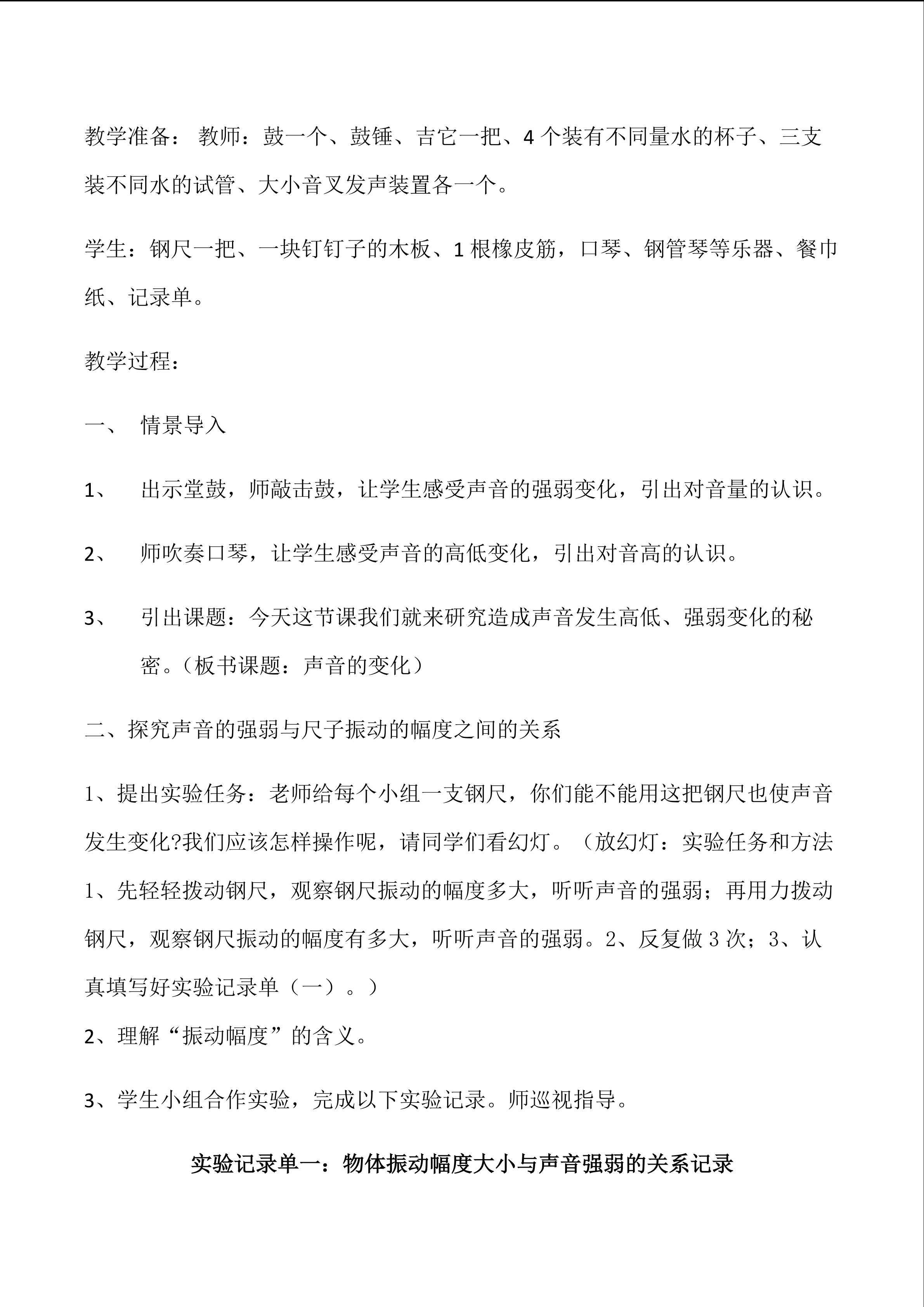 教学准备：教师：鼓一个、鼓锤、吉它一把、4个装有不同量水的杯子、三支装不同水的试管、大小音叉发声装置各一个。

学生：钢尺一把、一块钉钉子的木板、1根橡皮筋，口琴、钢管琴等乐器、餐巾纸、记录单。

教学过程：

一、 情景导入

1、 出示堂鼓，师敲击鼓，让学生感受声音的强弱变化，引出对音量的认识。

2、 师吹奏口琴，让学生感受声音的高低变化，引出对音高的认识。

3、 引出课题：今天这节课我们就来研究造成声音发生高低、强弱变化的秘密。（板书课题：声音的变化）

二、探究声音的强弱与尺子振动的幅度之间的关系

1、提出实验任务：老师给每个小组一支钢尺，你们能不能用这把钢尺也使声音发生变化?我们应该怎样操作呢，请同学们看幻灯。（放幻灯：实验任务和方法1、先轻轻拨动钢尺，观察钢尺振动的幅度多大，听听声音的强弱；再用力拨动钢尺，观察钢尺振动的幅度有多大，听听声音的强弱。2、反复做3次；3、认真填写好实验记录单（一）。）

2、理解“振动幅度”的含义。

3、学生小组合作实验，完成以下实验记录。师巡视指导。

实验记录单一：物体振动幅度大小与声音强弱的关系记录